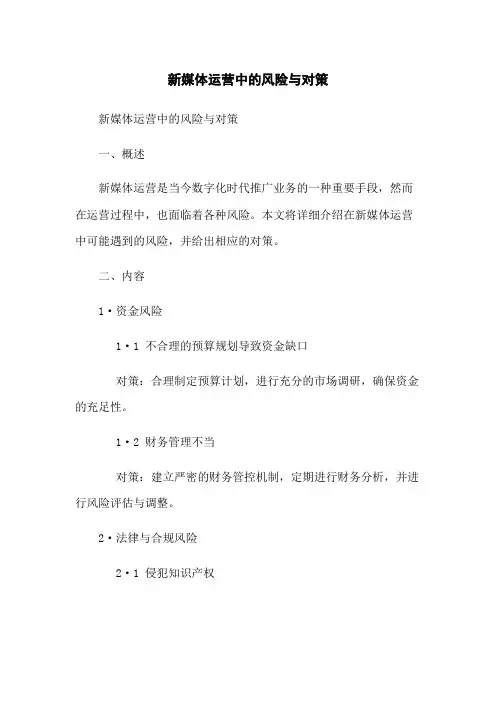 新媒体运营中的风险与对策

新媒体运营中的风险与对策

一、概述

新媒体运营是当今数字化时代推广业务的一种重要手段，然而在运营过程中，也面临着各种风险。本文将详细介绍在新媒体运营中可能遇到的风险，并给出相应的对策。

二、内容

1·资金风险

1·1 不合理的预算规划导致资金缺口

对策：合理制定预算计划，进行充分的市场调研，确保资金的充足性。

1·2 财务管理不当

对策：建立严密的财务管控机制，定期进行财务分析，并进行风险评估与调整。

2·法律与合规风险

2·1 侵犯知识产权